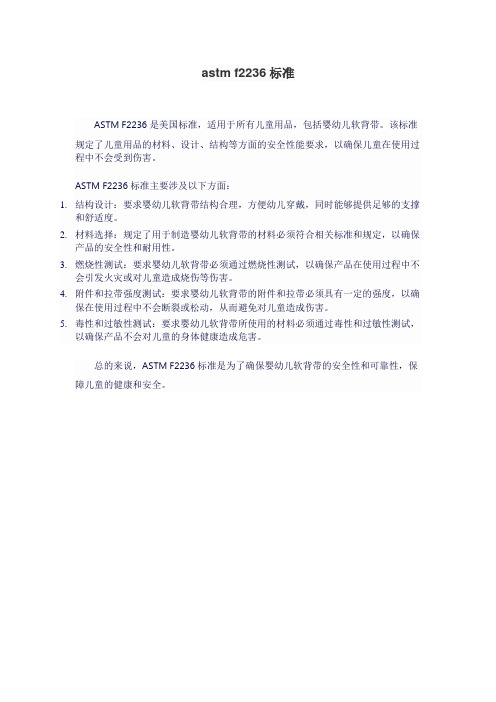 astm f2236 标准

ASTM F2236 是美国标准，适用于所有儿童用品，包括婴幼儿软背带。该标准规定了儿童用品的材料、设计、结构等方面的安全性能要求，以确保儿童在使用过程中不会受到伤害。

ASTM F2236 标准主要涉及以下方面：

1. 结构设计：要求婴幼儿软背带结构合理，方便幼儿穿戴，同时能够提供足够的支撑和舒适度。
2. 材料选择：规定了用于制造婴幼儿软背带的材料必须符合相关标准和规定，以确保产品的安全性和耐用性。
3. 燃烧性测试：要求婴幼儿软背带必须通过燃烧性测试，以确保产品在使用过程中不会引发火灾或对儿童造成烧伤等伤害。
4. 附件和拉带强度测试：要求婴幼儿软背带的附件和拉带必须具有一定的强度，以确保在使用过程中不会断裂或松动，从而避免对儿童造成伤害。
5. 毒性和过敏性测试：要求婴幼儿软背带所使用的材料必须通过毒性和过敏性测试，以确保产品不会对儿童的身体健康造成危害。

总的来说，ASTM F2236 标准是为了确保婴幼儿软背带的安全性和可靠性，保障儿童的健康和安全。